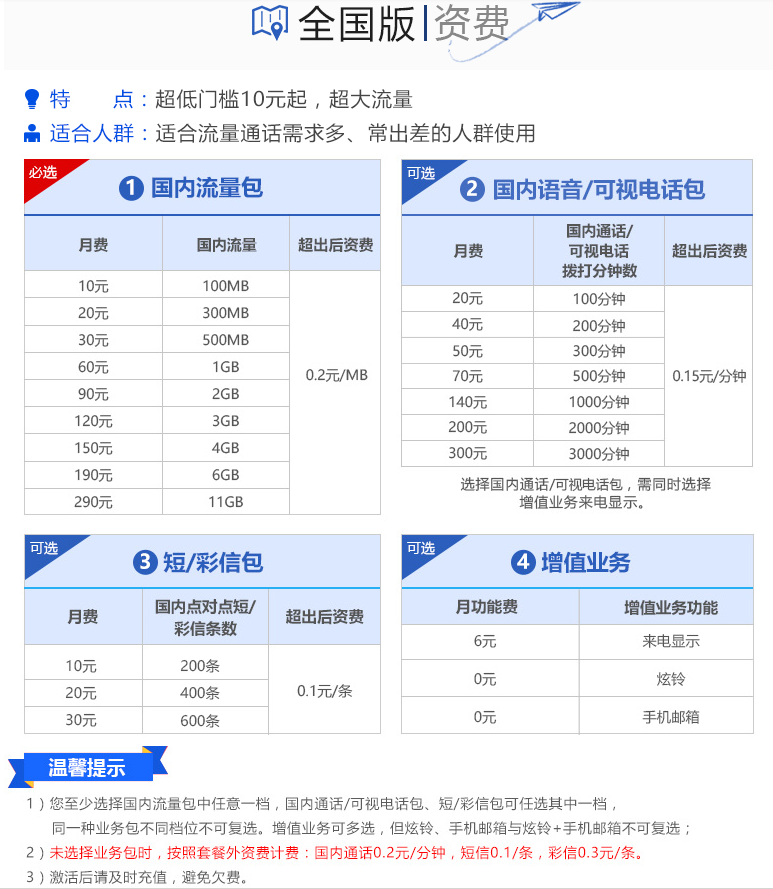 全国版|资费

特　　点：超低门槛10元起，超大流量
适合人群：适合流量通话需求多、常出差的人群使用

必选
1 国内流量包

| 月费 | 国内流量 | 超出后资费 |
|---|---|---|
| 10元 | 100MB | 0.2元/MB |
| 20元 | 300MB | |
| 30元 | 500MB | |
| 60元 | 1GB | |
| 90元 | 2GB | |
| 120元 | 3GB | |
| 150元 | 4GB | |
| 190元 | 6GB | |
| 290元 | 11GB | |

可选
2 国内语音/可视电话包

| 月费 | 国内通话/可视电话拨打分钟数 | 超出后资费 |
|---|---|---|
| 20元 | 100分钟 | 0.15元/分钟 |
| 40元 | 200分钟 | |
| 50元 | 300分钟 | |
| 70元 | 500分钟 | |
| 140元 | 1000分钟 | |
| 200元 | 2000分钟 | |
| 300元 | 3000分钟 | |

选择国内通话/可视电话包，需同时选择增值业务来电显示。

可选
3 短/彩信包

| 月费 | 国内点对点短/彩信条数 | 超出后资费 |
|---|---|---|
| 10元 | 200条 | 0.1元/条 |
| 20元 | 400条 | |
| 30元 | 600条 | |

可选
4 增值业务

| 月功能费 | 增值业务功能 |
|---|---|
| 6元 | 来电显示 |
| 0元 | 炫铃 |
| 0元 | 手机邮箱 |

温馨提示
1）您至少选择国内流量包中任意一档，国内通话/可视电话包、短/彩信包可任选其中一档，同一种业务包不同档位不可复选。增值业务可多选，但炫铃、手机邮箱与炫铃+手机邮箱不可复选；
2）未选择业务包时，按照套餐外资费计费：国内通话0.2元/分钟，短信0.1/条，彩信0.3元/条。
3）激活后请及时充值，避免欠费。